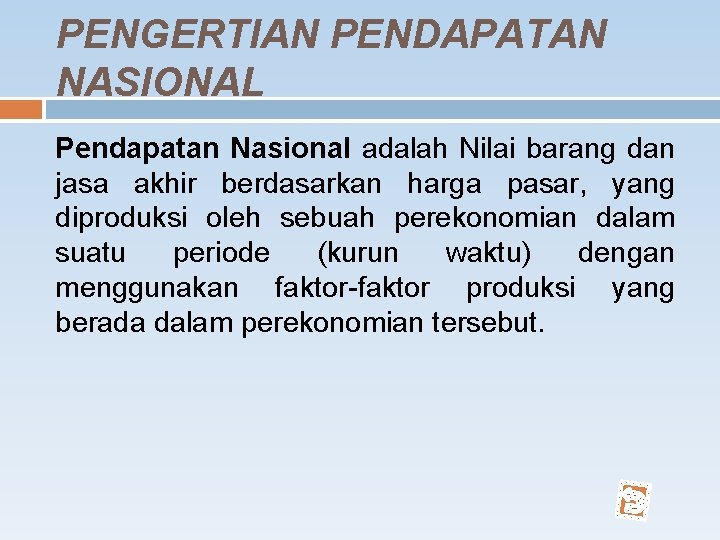 PENGERTIAN PENDAPATAN NASIONAL

Pendapatan Nasional adalah Nilai barang dan jasa akhir berdasarkan harga pasar, yang diproduksi oleh sebuah perekonomian dalam suatu periode (kurun waktu) dengan menggunakan faktor-faktor produksi yang berada dalam perekonomian tersebut.